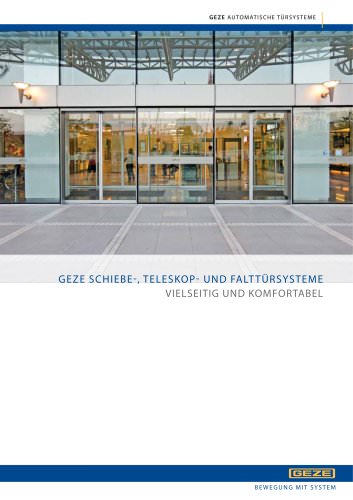 GEZE AUTOMATISCHE TÜRSYSTEME

GEZE SCHIEBE-, TELESKOP- UND FALTTÜRSYSTEME
VIELSEITIG UND KOMFORTABEL

GEZE
BEWEGUNG MIT SYSTEM